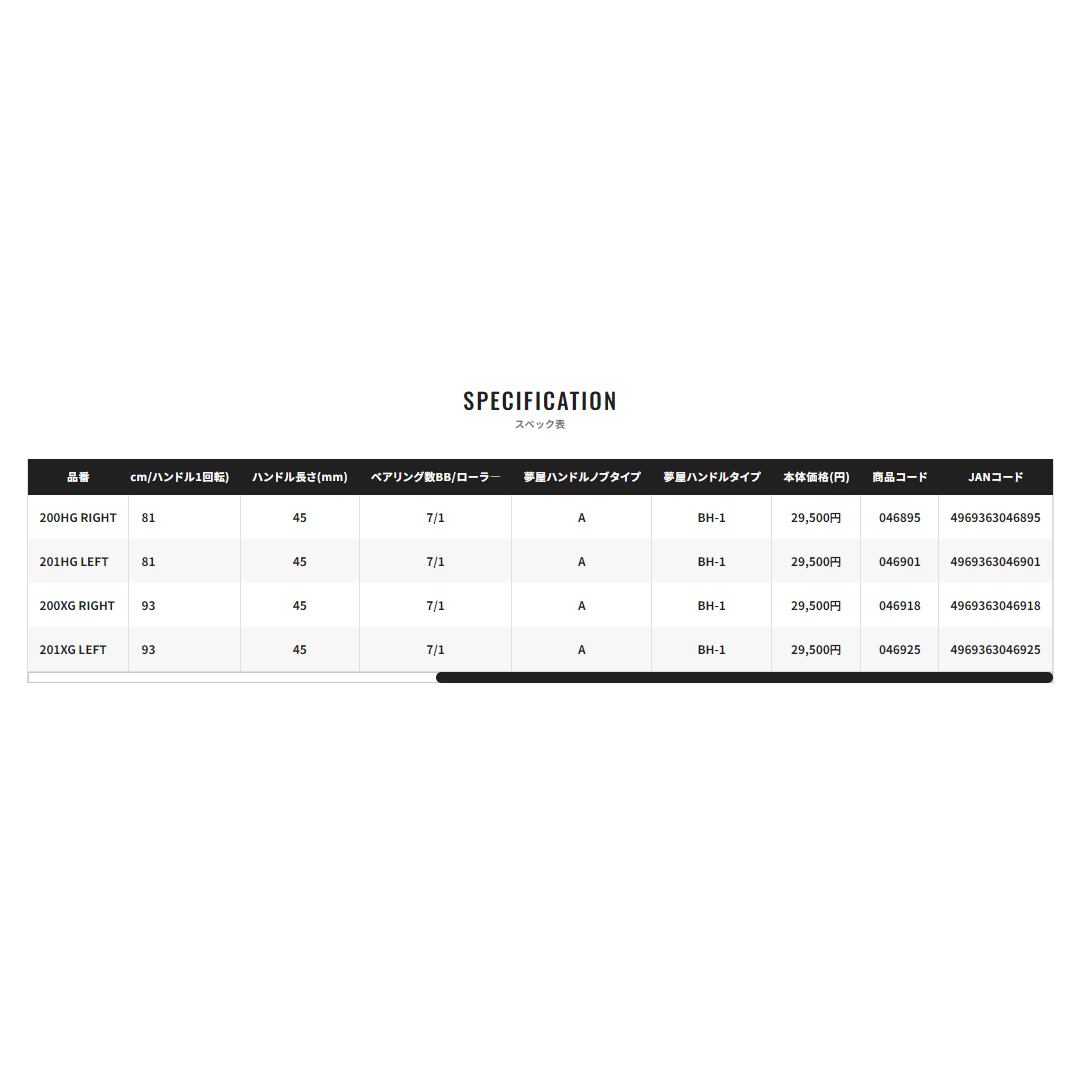 SPECIFICATION
スペック表

| 品番 | cm/ハンドル1回転) | ハンドル長さ(mm) | ベアリング数BB/ローラー | 夢屋ハンドルノブタイプ | 夢屋ハンドルタイプ | 本体価格(円) | 商品コード | JANコード |
|---|---|---|---|---|---|---|---|---|
| 200HG RIGHT | 81 | 45 | 7/1 | A | BH-1 | 29,500円 | 046895 | 4969363046895 |
| 201HG LEFT | 81 | 45 | 7/1 | A | BH-1 | 29,500円 | 046901 | 4969363046901 |
| 200XG RIGHT | 93 | 45 | 7/1 | A | BH-1 | 29,500円 | 046918 | 4969363046918 |
| 201XG LEFT | 93 | 45 | 7/1 | A | BH-1 | 29,500円 | 046925 | 4969363046925 |